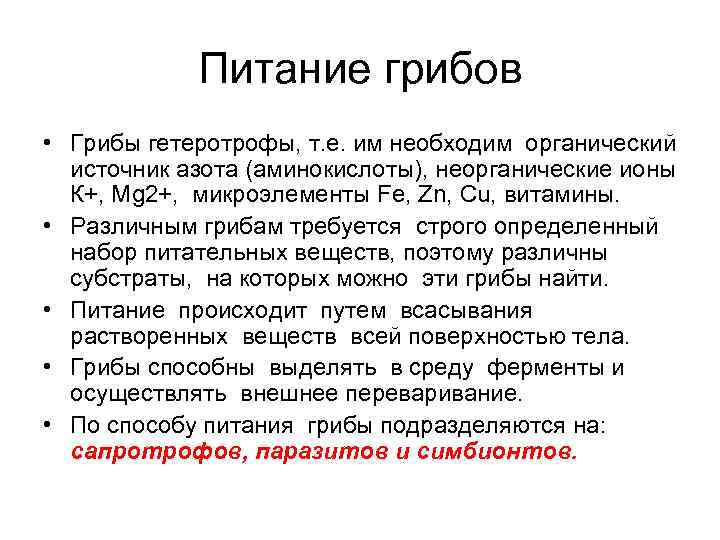 Питание грибов

• Грибы гетеротрофы, т.е. им необходим органический источник азота (аминокислоты), неорганические ионы К+, Mg2+, микроэлементы Fe, Zn, Cu, витамины.

• Различным грибам требуется строго определенный набор питательных веществ, поэтому различны субстраты, на которых можно эти грибы найти.

• Питание происходит путем всасывания растворенных веществ всей поверхностью тела.

• Грибы способны выделять в среду ферменты и осуществлять внешнее переваривание.

• По способу питания грибы подразделяются на: сапротрофов, паразитов и симбионтов.